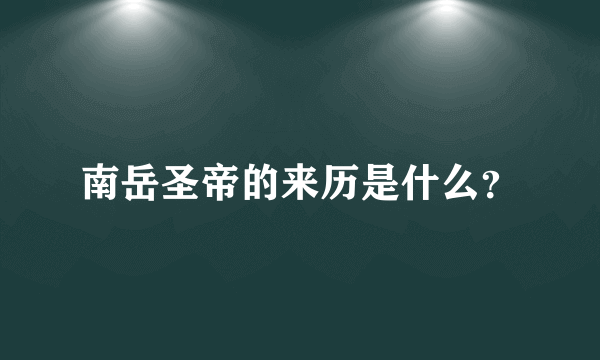 南岳圣帝的来历是什么?